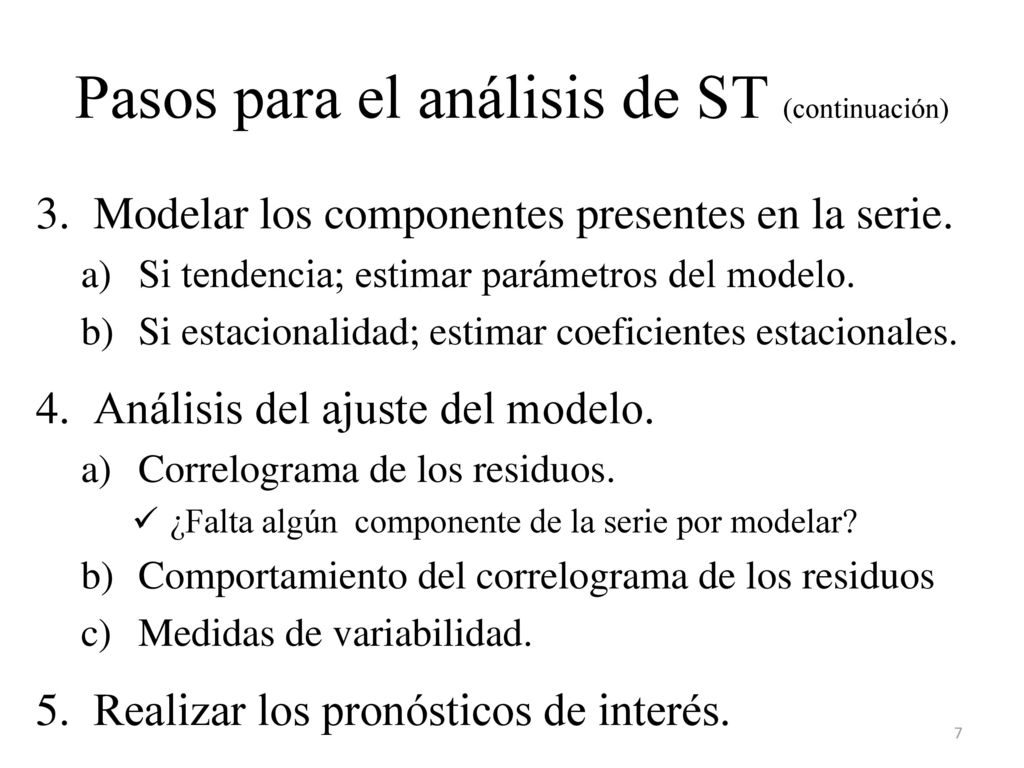 Pasos para el análisis de ST (continuación)

3. Modelar los componentes presentes en la serie.
a) Si tendencia; estimar parámetros del modelo.
b) Si estacionalidad; estimar coeficientes estacionales.

4. Análisis del ajuste del modelo.
a) Correlograma de los residuos.
✓ ¿Falta algún componente de la serie por modelar?
b) Comportamiento del correlograma de los residuos
c) Medidas de variabilidad.

5. Realizar los pronósticos de interés.

7